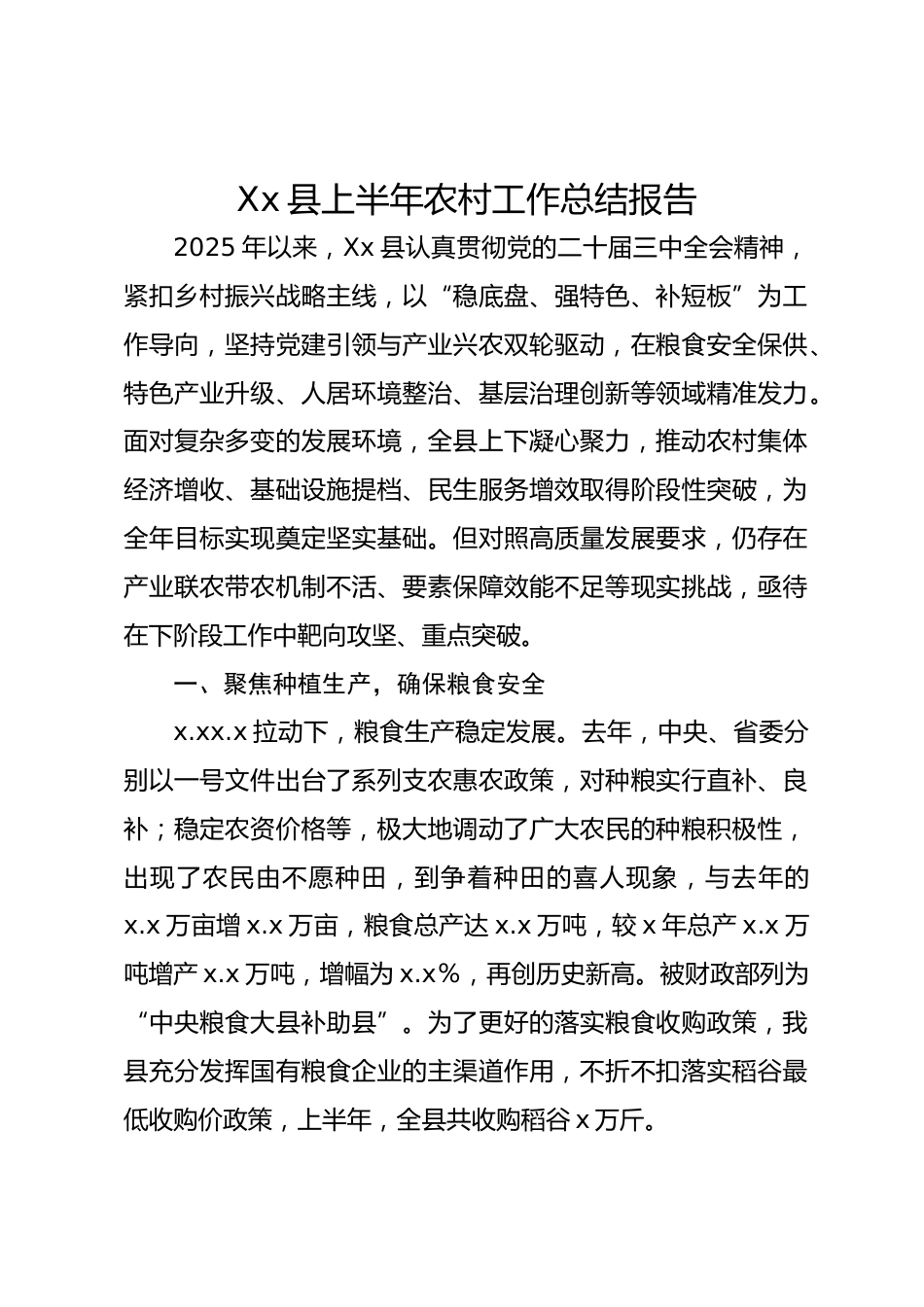 Xx 县上半年农村工作总结报告

2025 年以来，Xx 县认真贯彻党的二十届三中全会精神，紧扣乡村振兴战略主线，以“稳底盘、强特色、补短板”为工作导向，坚持党建引领与产业兴农双轮驱动，在粮食安全保供、特色产业升级、人居环境整治、基层治理创新等领域精准发力。面对复杂多变的发展环境，全县上下凝心聚力，推动农村集体经济增收、基础设施提档、民生服务增效取得阶段性突破，为全年目标实现奠定坚实基础。但对照高质量发展要求，仍存在产业联农带农机制不活、要素保障效能不足等现实挑战，亟待在下阶段工作中靶向攻坚、重点突破。

一、聚焦种植生产，确保粮食安全

x.xx.x 拉动下，粮食生产稳定发展。去年，中央、省委分别以一号文件出台了系列支农惠农政策，对种粮实行直补、良补；稳定农资价格等，极大地调动了广大农民的种粮积极性，出现了农民由不愿种田，到争着种田的喜人现象，与去年的 x.x 万亩增 x.x 万亩，粮食总产达 x.x 万吨，较 x 年总产 x.x 万吨增产 x.x 万吨，增幅为 x.x%，再创历史新高。被财政部列为“中央粮食大县补助县”。为了更好的落实粮食收购政策，我县充分发挥国有粮食企业的主渠道作用，不折不扣落实稻谷最低收购价政策，上半年，全县共收购稻谷 x 万斤。